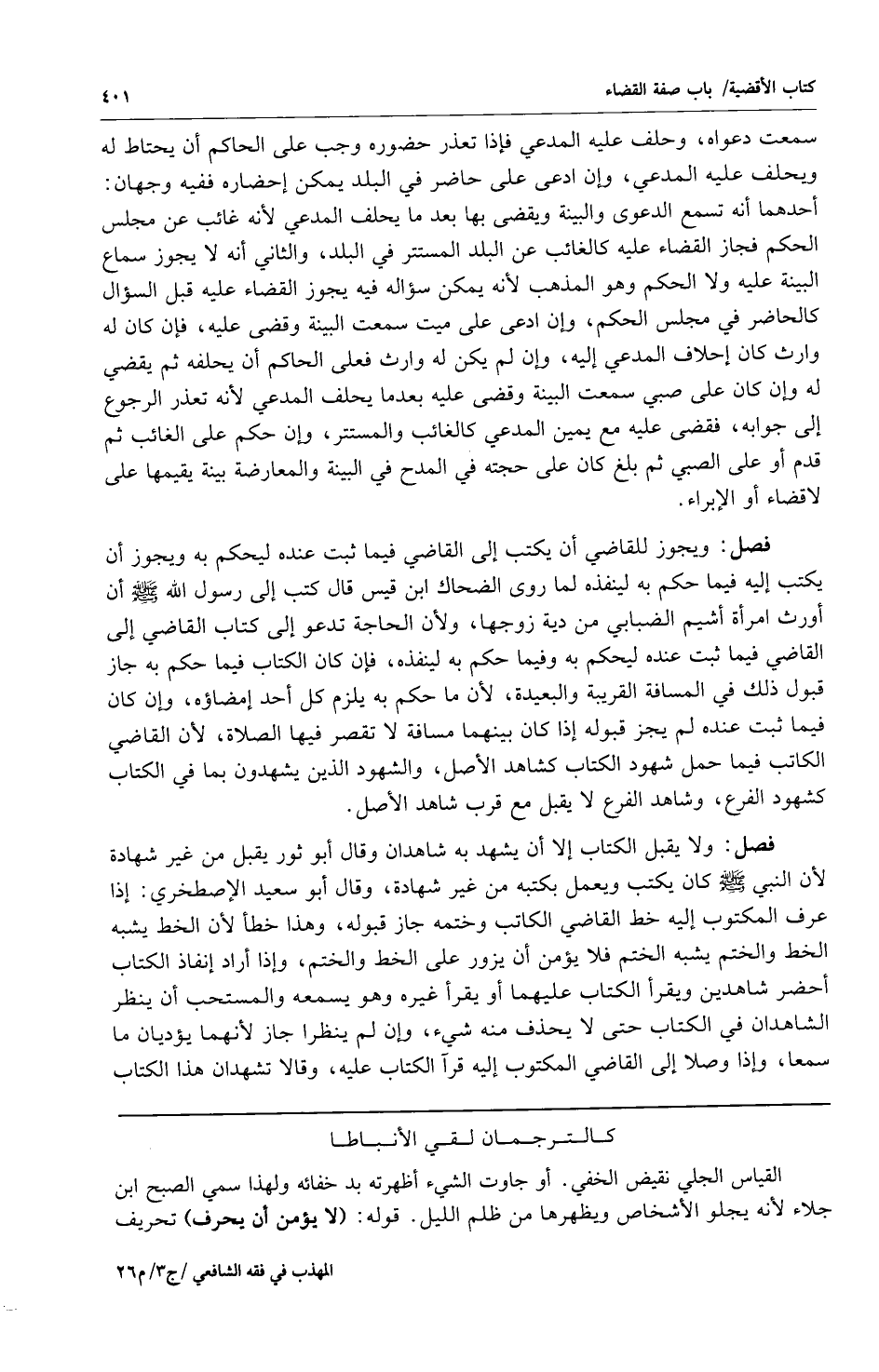 كتاب الأقضية/ باب صفة القضاء ٤٠١

سمعت دعواه، وحلف عليه المدعي فإذا تعذر حضوره وجب على الحاكم أن يحتاط له ويحلف عليه المدعي، وإن ادعى على حاضر في البلد يمكن إحضاره ففيه وجهان: أحدهما أنه تسمع الدعوى والبينة ويقضى بها بعد ما يحلف المدعي لأنه غائب عن مجلس الحكم فجاز القضاء عليه كالغائب عن البلد المستتر في البلد، والثاني أنه لا يجوز سماع البينة عليه ولا الحكم وهو المذهب لأنه يمكن سؤاله فيه يجوز القضاء عليه قبل السؤال كالحاضر في مجلس الحكم، وإن ادعى على ميت سمعت البينة وقضى عليه، فإن كان له وارث كان إحلاف المدعي إليه، وإن لم يكن له وارث فعلى الحاكم أن يحلفه ثم يقضي له وإن كان على صبي سمعت البينة وقضى عليه بعدما يحلف المدعي لأنه تعذر الرجوع إلى جوابه، فقضى عليه مع يمين المدعي كالغائب والمستتر، وإن حكم على الغائب ثم قدم أو على الصبي ثم بلغ كان على حجته في المدح في البينة والمعارضة بينة يقيمها على لاقضاء أو الإبراء.

فصل: ويجوز للقاضي أن يكتب إلى القاضي فيما ثبت عنده ليحكم به ويجوز أن يكتب إليه فيما حكم به لينفذه لما روى الضحاك ابن قيس قال كتب إلى رسول الله ﷺ أن أورث امرأة أشيم الضبابي من دية زوجها، ولأن الحاجة تدعو إلى كتاب القاضي إلى القاضي فيما ثبت عنده ليحكم به وفيما حكم به لينفذه، فإن كان الكتاب فيما حكم به جاز قبول ذلك في المسافة القريبة والبعيدة، لأن ما حكم به يلزم كل أحد إمضاؤه، وإن كان فيما ثبت عنده لم يجز قبوله إذا كان بينهما مسافة لا تقصر فيها الصلاة، لأن القاضي الكاتب فيما حمل شهود الكتاب كشاهد الأصل، والشهود الذين يشهدون بما في الكتاب كشهود الفرع، وشاهد الفرع لا يقبل مع قرب شاهد الأصل.

فصل: ولا يقبل الكتاب إلا أن يشهد به شاهدان وقال أبو ثور يقبل من غير شهادة لأن النبي ﷺ كان يكتب ويعمل بكتبه من غير شهادة، وقال أبو سعيد الإصطخري: إذا عرف المكتوب إليه خط القاضي الكاتب وختمه جاز قبوله، وهذا خطأ لأن الخط يشبه الخط والختم يشبه الختم فلا يؤمن أن يزور على الخط والختم، وإذا أراد إنفاذ الكتاب أحضر شاهدين ويقرأ الكتاب عليهما أو يقرأ غيره وهو يسمعه والمستحب أن ينظر الشاهدان في الكتاب حتى لا يحذف منه شيء، وإن لم ينظرا جاز لأنهما يؤديان ما سمعا، وإذا وصلا إلى القاضي المكتوب إليه قرآ الكتاب عليه، وقالا تشهدان هذا الكتاب

كالترجمان لقي الأنباطا

القياس الجلي نقيض الخفي. أو جاوت الشيء أظهرته بد خفائه ولهذا سمي الصبح ابن جلاء لأنه يجلو الأشخاص ويظهرها من ظلم الليل. قوله: (لا يؤمن أن يحرف) تحريف

المهذب في فقه الشافعي /ج٣/م٢٦